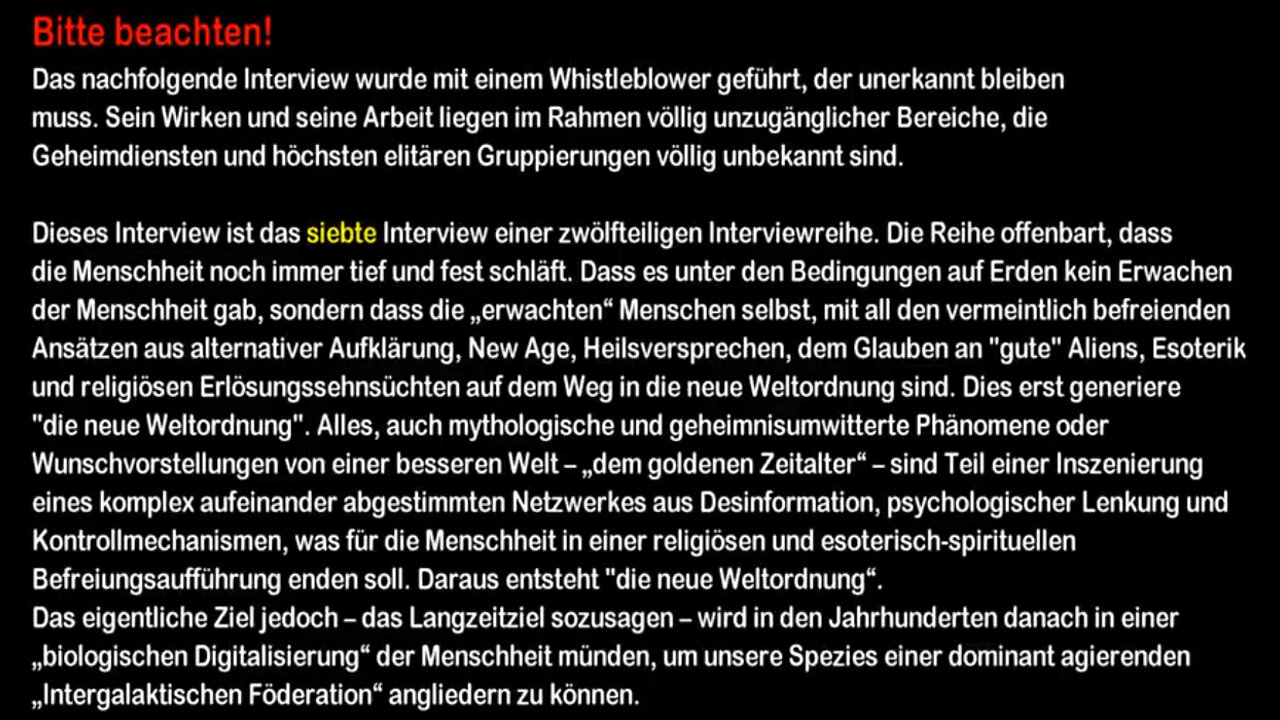 Bitte beachten!

Das nachfolgende Interview wurde mit einem Whistleblower geführt, der unerkannt bleiben muss. Sein Wirken und seine Arbeit liegen im Rahmen völlig unzugänglicher Bereiche, die Geheimdiensten und höchsten elitären Gruppierungen völlig unbekannt sind.

Dieses Interview ist das siebte Interview einer zwölfteiligen Interviewreihe. Die Reihe offenbart, dass die Menschheit noch immer tief und fest schläft. Dass es unter den Bedingungen auf Erden kein Erwachen der Menschheit gab, sondern dass die „erwachten“ Menschen selbst, mit all den vermeintlich befreienden Ansätzen aus alternativer Aufklärung, New Age, Heilsversprechen, dem Glauben an "gute" Aliens, Esoterik und religiösen Erlösungssehnsüchten auf dem Weg in die neue Weltordnung sind. Dies erst generiere "die neue Weltordnung". Alles, auch mythologische und geheimnisumwitterte Phänomene oder Wunschvorstellungen von einer besseren Welt – „dem goldenen Zeitalter“ – sind Teil einer Inszenierung eines komplex aufeinander abgestimmten Netzwerkes aus Desinformation, psychologischer Lenkung und Kontrollmechanismen, was für die Menschheit in einer religiösen und esoterisch-spirituellen Befreiungsaufführung enden soll. Daraus entsteht "die neue Weltordnung“.
Das eigentliche Ziel jedoch – das Langzeitziel sozusagen – wird in den Jahrhunderten danach in einer „biologischen Digitalisierung“ der Menschheit münden, um unsere Spezies einer dominant agierenden „Intergalaktischen Föderation“ angliedern zu können.